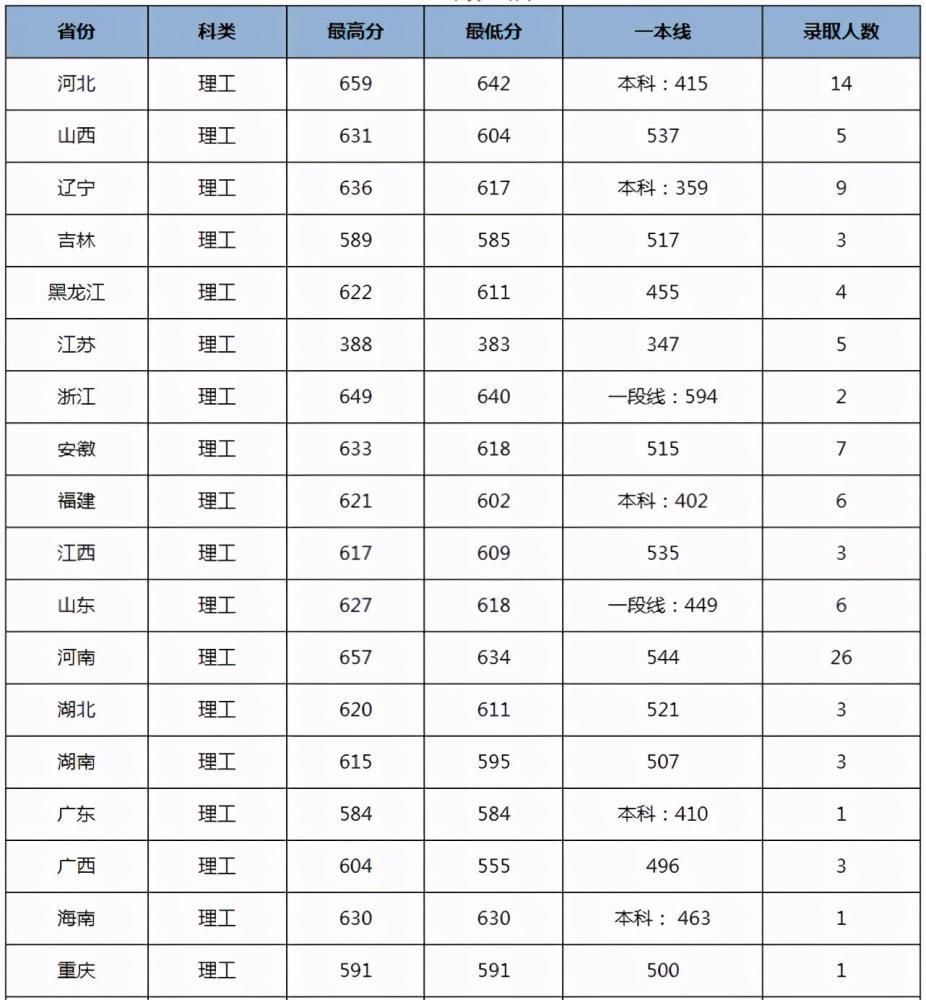 | 省份 | 科类 | 最高分 | 最低分 | 一本线 | 录取人数 |
|---|---|---|---|---|---|
| 河北 | 理工 | 659 | 642 | 本科：415 | 14 |
| 山西 | 理工 | 631 | 604 | 537 | 5 |
| 辽宁 | 理工 | 636 | 617 | 本科：359 | 9 |
| 吉林 | 理工 | 589 | 585 | 517 | 3 |
| 黑龙江 | 理工 | 622 | 611 | 455 | 4 |
| 江苏 | 理工 | 388 | 383 | 347 | 5 |
| 浙江 | 理工 | 649 | 640 | 一段线：594 | 2 |
| 安徽 | 理工 | 633 | 618 | 515 | 7 |
| 福建 | 理工 | 621 | 602 | 本科：402 | 6 |
| 江西 | 理工 | 617 | 609 | 535 | 3 |
| 山东 | 理工 | 627 | 618 | 一段线：449 | 6 |
| 河南 | 理工 | 657 | 634 | 544 | 26 |
| 湖北 | 理工 | 620 | 611 | 521 | 3 |
| 湖南 | 理工 | 615 | 595 | 507 | 3 |
| 广东 | 理工 | 584 | 584 | 本科：410 | 1 |
| 广西 | 理工 | 604 | 555 | 496 | 3 |
| 海南 | 理工 | 630 | 630 | 本科： 463 | 1 |
| 重庆 | 理工 | 591 | 591 | 500 | 1 |